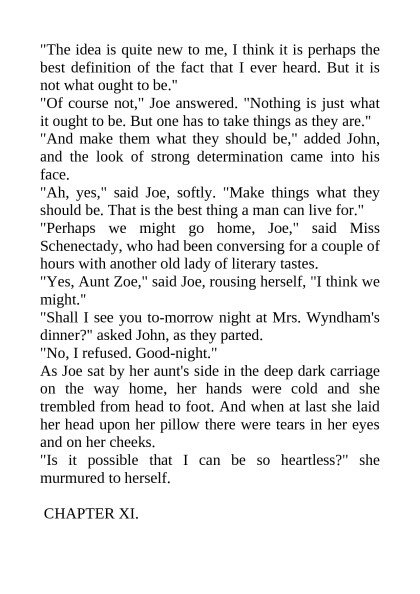 "The idea is quite new to me, I think it is perhaps the best definition of the fact that I ever heard. But it is not what ought to be."
"Of course not," Joe answered. "Nothing is just what it ought to be. But one has to take things as they are."
"And make them what they should be," added John, and the look of strong determination came into his face.
"Ah, yes," said Joe, softly. "Make things what they should be. That is the best thing a man can live for."
"Perhaps we might go home, Joe," said Miss Schenectady, who had been conversing for a couple of hours with another old lady of literary tastes.
"Yes, Aunt Zoe," said Joe, rousing herself, "I think we might."
"Shall I see you to-morrow night at Mrs. Wyndham's dinner?" asked John, as they parted.
"No, I refused. Good-night."
As Joe sat by her aunt's side in the deep dark carriage on the way home, her hands were cold and she trembled from head to foot. And when at last she laid her head upon her pillow there were tears in her eyes and on her cheeks.
"Is it possible that I can be so heartless?" she murmured to herself.

CHAPTER XI.